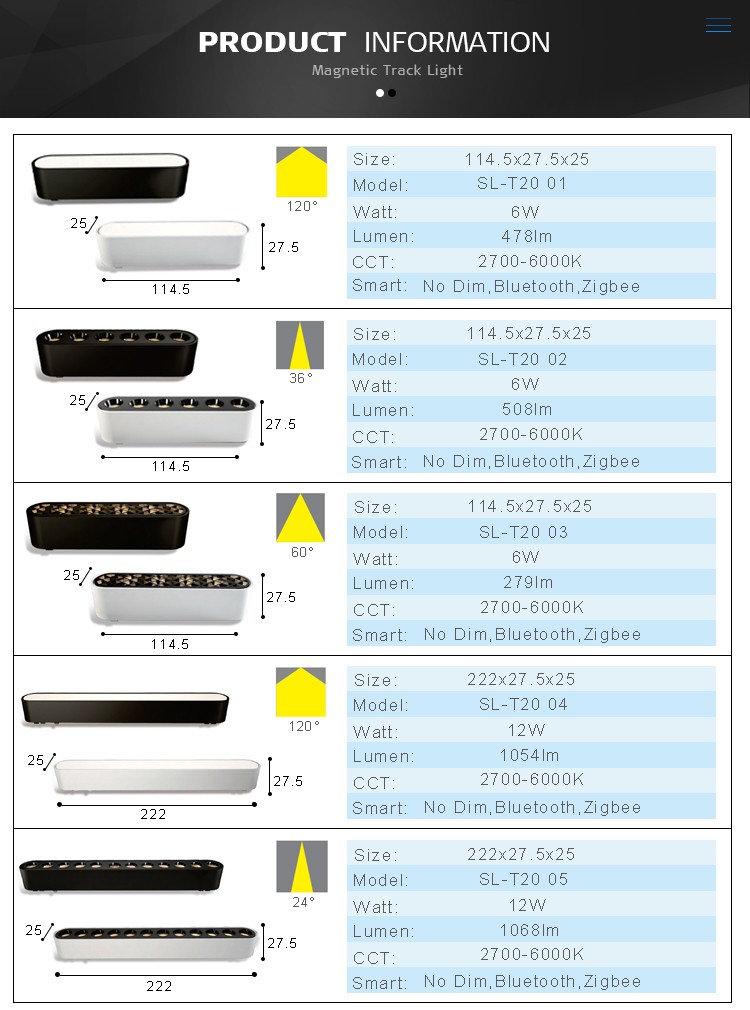 PRODUCT INFORMATION

Magnetic Track Light

25
27.5
114.5
120°

Size: 114.5x27.5x25
Model: SL-T20 01
Watt: 6W
Lumen: 478lm
CCT: 2700-6000K
Smart: No Dim,Bluetooth,Zigbee

25
27.5
114.5
36°

Size: 114.5x27.5x25
Model: SL-T20 02
Watt: 6W
Lumen: 508lm
CCT: 2700-6000K
Smart: No Dim,Bluetooth,Zigbee

25
27.5
114.5
60°

Size: 114.5x27.5x25
Model: SL-T20 03
Watt: 6W
Lumen: 279lm
CCT: 2700-6000K
Smart: No Dim,Bluetooth,Zigbee

25
27.5
222
120°

Size: 222x27.5x25
Model: SL-T20 04
Watt: 12W
Lumen: 1054lm
CCT: 2700-6000K
Smart: No Dim,Bluetooth,Zigbee

25
27.5
222
24°

Size: 222x27.5x25
Model: SL-T20 05
Watt: 12W
Lumen: 1068lm
CCT: 2700-6000K
Smart: No Dim,Bluetooth,Zigbee